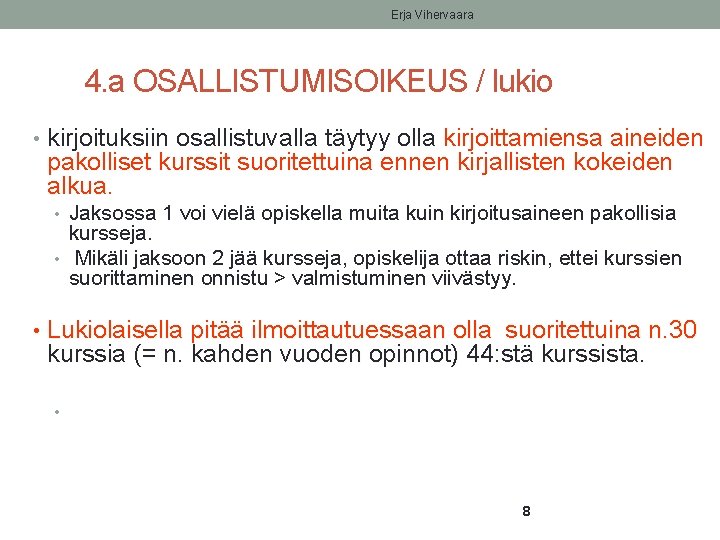 Erja Vihervaara

4.a OSALLISTUMISOIKEUS / lukio

• kirjoituksiin osallistuvalla täytyy olla kirjoittamiensa aineiden pakolliset kurssit suoritettuina ennen kirjallisten kokeiden alkua.

• Jaksossa 1 voi vielä opiskella muita kuin kirjoitusaineen pakollisia kursseja.

• Mikäli jaksoon 2 jää kursseja, opiskelija ottaa riskin, ettei kurssien suorittaminen onnistu > valmistuminen viivästyy.

• Lukiolaisella pitää ilmoittautuessaan olla suoritettuina n.30 kurssia (= n. kahden vuoden opinnot) 44:stä kurssista.

•

8